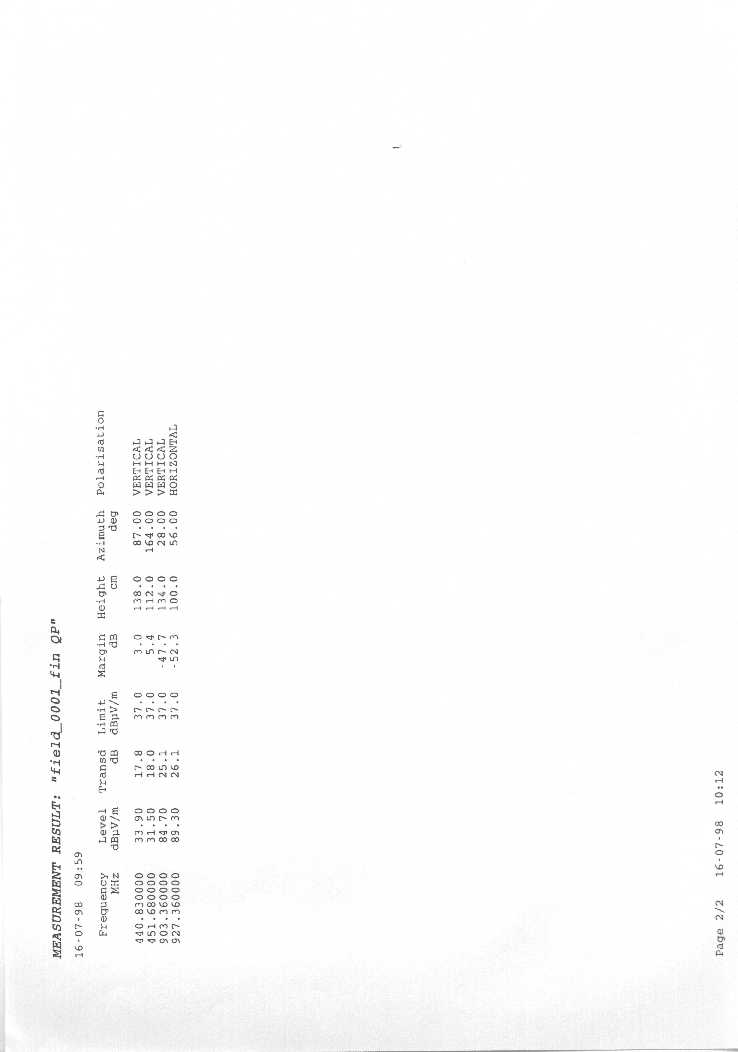 MEASUREMENT RESULT: "field_0001_fin QP"

16-07-98 09:59

| Frequency MHz | Level dBµV/m | Transd dB | Limit dBµV/m | Margin dB | Height cm | Azimuth deg | Polarisation |
|---|---|---|---|---|---|---|---|
| 440.830000 | 33.90 | 17.8 | 37.0 | 3.0 | 138.0 | 87.00 | VERTICAL |
| 451.680000 | 31.50 | 18.0 | 37.0 | 5.4 | 112.0 | 164.00 | VERTICAL |
| 903.360000 | 84.70 | 25.1 | 37.0 | -47.7 | 134.0 | 28.00 | VERTICAL |
| 927.360000 | 89.30 | 26.1 | 37.0 | -52.3 | 100.0 | 56.00 | HORIZONTAL |

Page 2/2 16-07-98 10:12